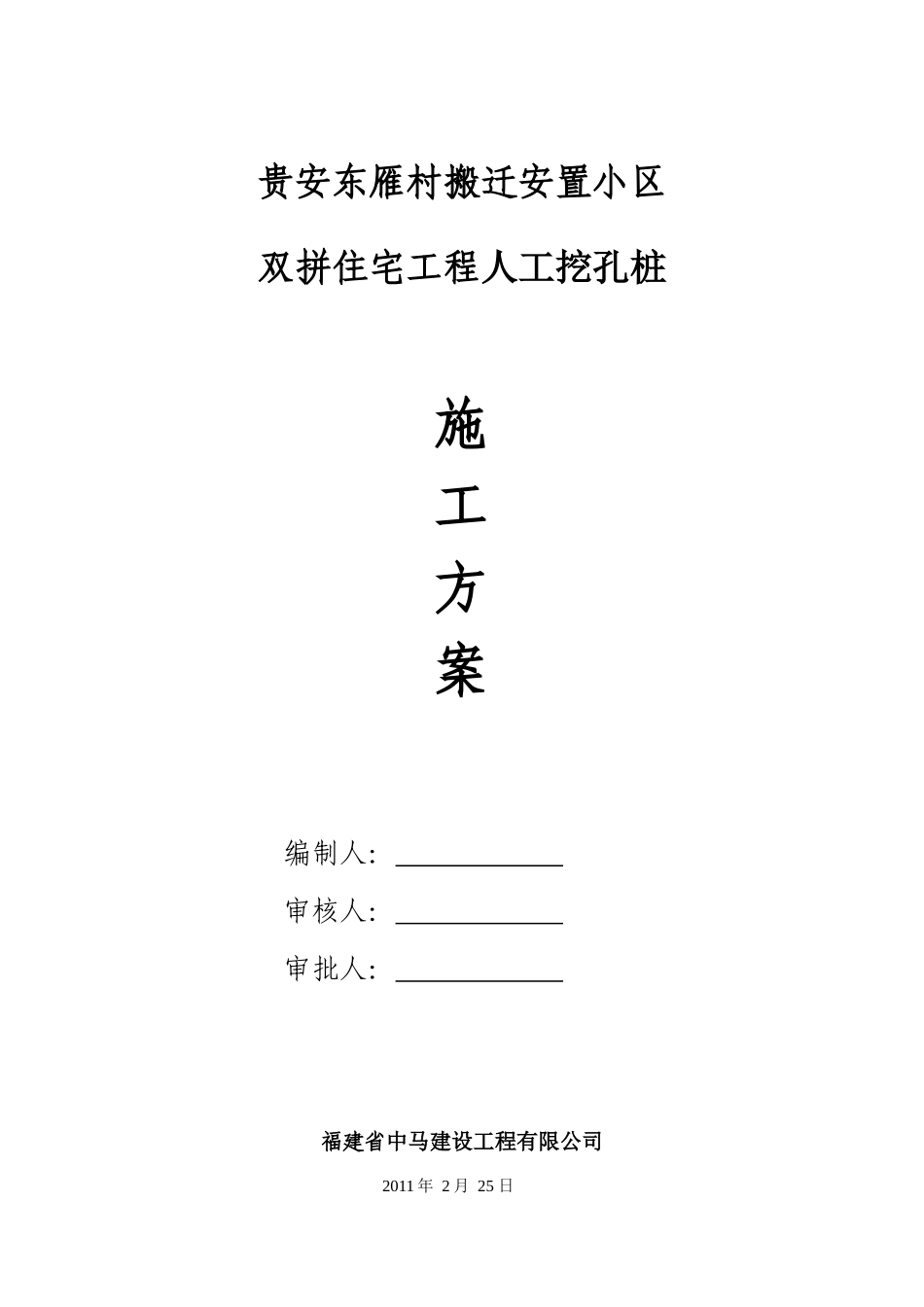 贵安东雁村搬迁安置小区

双拼住宅工程人工挖孔桩

施

工

方

案

编制人：

审核人：

审批人：

福建省中马建设工程有限公司

2011年 2月 25日